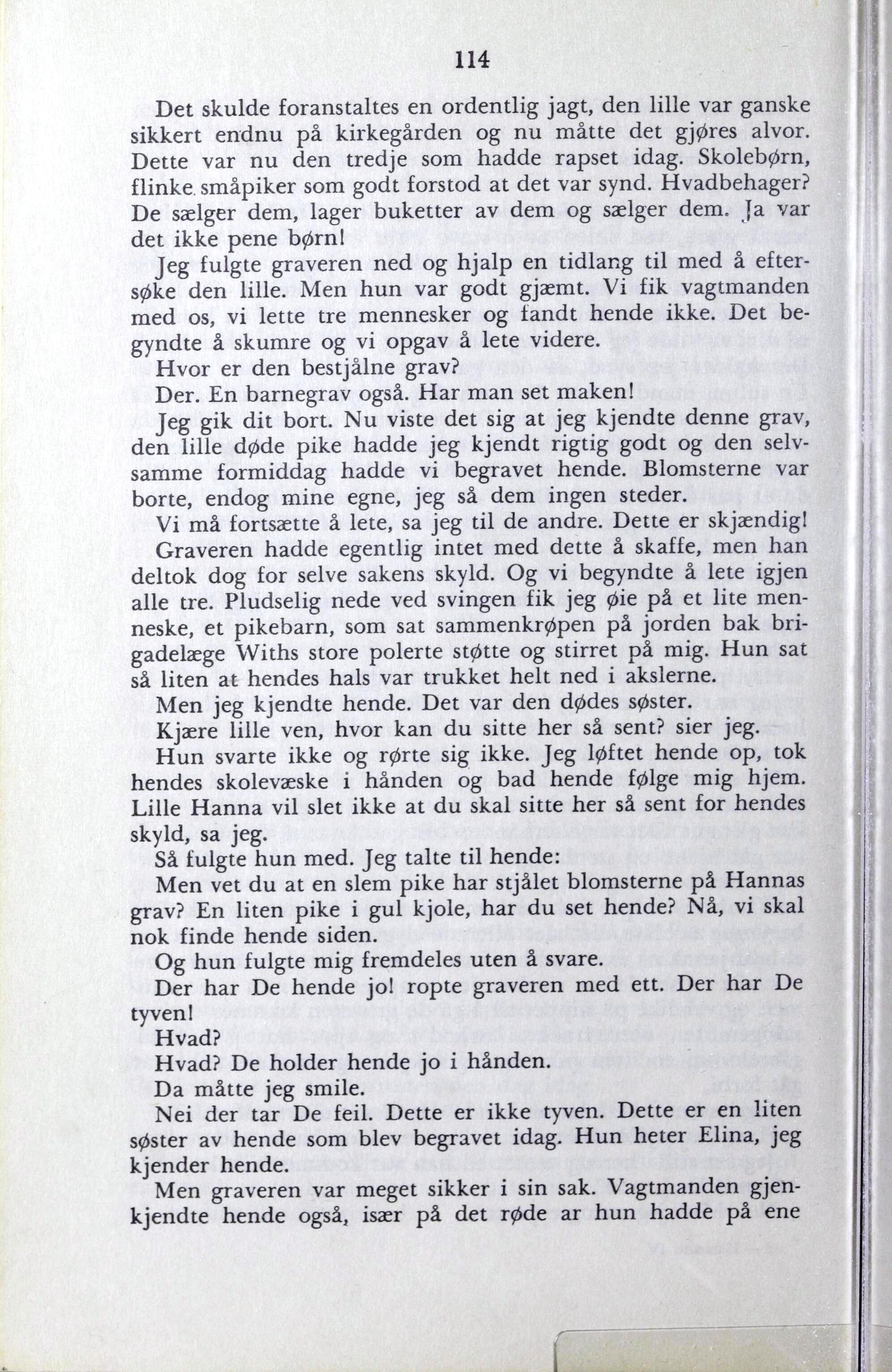 114

Det skulde foranstaltes en ordentlig jagt, den lille var ganske sikkert endnu på kirkegården og nu måtte det gjøres alvor. Dette var nu den tredje som hadde rapset idag. Skolebørn, flinke småpiker som godt forstod at det var synd. Hvadbehager? De sælger dem, lager buketter av dem og sælger dem. Ja var det ikke pene børn!

Jeg fulgte graveren ned og hjalp en tidlang til med å eftersøke den lille. Men hun var godt gjæmt. Vi fik vagtmanden med os, vi lette tre mennesker og fandt hende ikke. Det begyndte å skumre og vi opgav å lete videre.

Hvor er den bestjålne grav?

Der. En barnegrav også. Har man set maken!

Jeg gik dit bort. Nu viste det sig at jeg kjendte denne grav, den lille døde pike hadde jeg kjendt rigtig godt og den selvsamme formiddag hadde vi begravet hende. Blomsterne var borte, endog mine egne, jeg så dem ingen steder.

Vi må fortsætte å lete, sa jeg til de andre. Dette er skjændig!

Graveren hadde egentlig intet med dette å skaffe, men han deltok dog for selve sakens skyld. Og vi begyndte å lete igjen alle tre. Pludselig nede ved svingen fik jeg øie på et lite menneske, et pikebarn, som sat sammenkrøpen på jorden bak brigadelæge Withs store polerte støtte og stirret på mig. Hun sat så liten at hendes hals var trukket helt ned i akslerne.

Men jeg kjendte hende. Det var den dødes søster.

Kjære lille ven, hvor kan du sitte her så sent? sier jeg.

Hun svarte ikke og rørte sig ikke. Jeg løftet hende op, tok hendes skolevæske i hånden og bad hende følge mig hjem. Lille Hanna vil slet ikke at du skal sitte her så sent for hendes skyld, sa jeg.

Så fulgte hun med. Jeg talte til hende:

Men vet du at en slem pike har stjålet blomsterne på Hannas grav? En liten pike i gul kjole, har du set hende? Nå, vi skal nok finde hende siden.

Og hun fulgte mig fremdeles uten å svare.

Der har De hende jo! ropte graveren med ett. Der har De tyven!

Hvad?

Hvad? De holder hende jo i hånden.

Da måtte jeg smile.

Nei der tar De feil. Dette er ikke tyven. Dette er en liten søster av hende som blev begravet idag. Hun heter Elina, jeg kjender hende.

Men graveren var meget sikker i sin sak. Vagtmanden gjenkjendte hende også, især på det røde ar hun hadde på ene